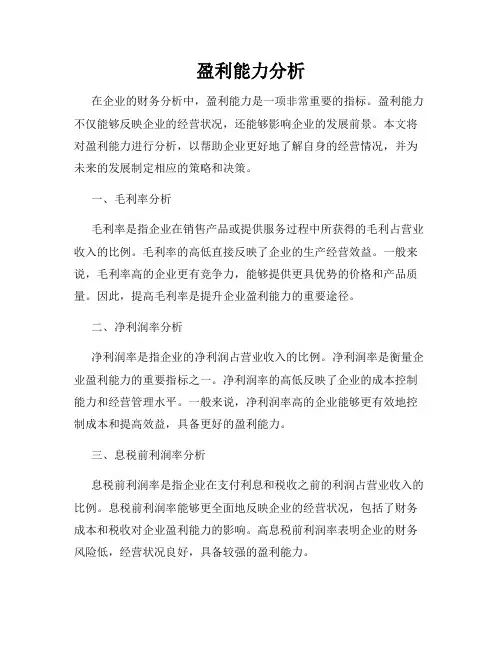 盈利能力分析

在企业的财务分析中，盈利能力是一项非常重要的指标。盈利能力不仅能够反映企业的经营状况，还能够影响企业的发展前景。本文将对盈利能力进行分析，以帮助企业更好地了解自身的经营情况，并为未来的发展制定相应的策略和决策。

一、毛利率分析

毛利率是指企业在销售产品或提供服务过程中所获得的毛利占营业收入的比例。毛利率的高低直接反映了企业的生产经营效益。一般来说，毛利率高的企业更有竞争力，能够提供更具优势的价格和产品质量。因此，提高毛利率是提升企业盈利能力的重要途径。

二、净利润率分析

净利润率是指企业的净利润占营业收入的比例。净利润率是衡量企业盈利能力的重要指标之一。净利润率的高低反映了企业的成本控制能力和经营管理水平。一般来说，净利润率高的企业能够更有效地控制成本和提高效益，具备更好的盈利能力。

三、息税前利润率分析

息税前利润率是指企业在支付利息和税收之前的利润占营业收入的比例。息税前利润率能够更全面地反映企业的经营状况，包括了财务成本和税收对企业盈利能力的影响。高息税前利润率表明企业的财务风险低，经营状况良好，具备较强的盈利能力。